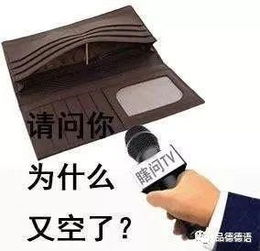 请问你
为什么
又空了？

瞎问TV

品德德语